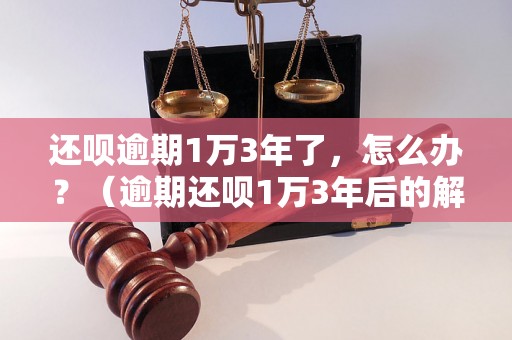 还呗逾期1万3年了，怎么办？（逾期还呗1万3年后的解